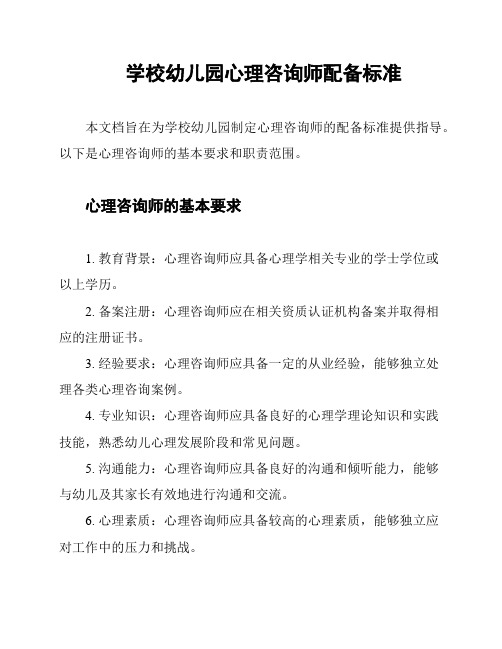 学校幼儿园心理咨询师配备标准

本文档旨在为学校幼儿园制定心理咨询师的配备标准提供指导。以下是心理咨询师的基本要求和职责范围。

心理咨询师的基本要求

1. 教育背景：心理咨询师应具备心理学相关专业的学士学位或以上学历。

2. 备案注册：心理咨询师应在相关资质认证机构备案并取得相应的注册证书。

3. 经验要求：心理咨询师应具备一定的从业经验，能够独立处理各类心理咨询案例。

4. 专业知识：心理咨询师应具备良好的心理学理论知识和实践技能，熟悉幼儿心理发展阶段和常见问题。

5. 沟通能力：心理咨询师应具备良好的沟通和倾听能力，能够与幼儿及其家长有效地进行沟通和交流。

6. 心理素质：心理咨询师应具备较高的心理素质，能够独立应对工作中的压力和挑战。